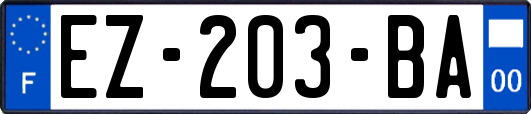 F
EZ-203-BA
00